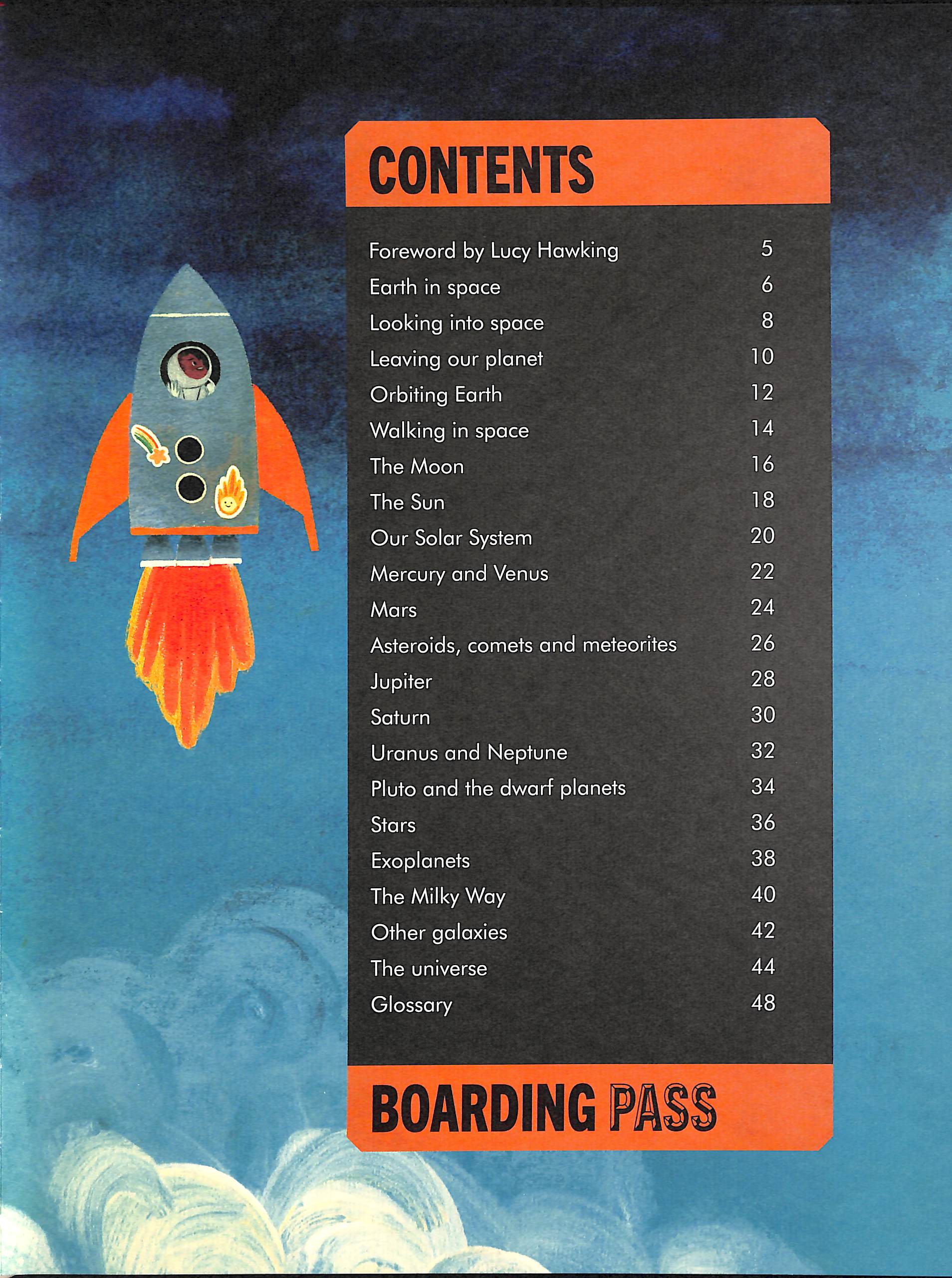 CONTENTS

| | |
|---|---|
| Foreword by Lucy Hawking | 5 |
| Earth in space | 6 |
| Looking into space | 8 |
| Leaving our planet | 10 |
| Orbiting Earth | 12 |
| Walking in space | 14 |
| The Moon | 16 |
| The Sun | 18 |
| Our Solar System | 20 |
| Mercury and Venus | 22 |
| Mars | 24 |
| Asteroids, comets and meteorites | 26 |
| Jupiter | 28 |
| Saturn | 30 |
| Uranus and Neptune | 32 |
| Pluto and the dwarf planets | 34 |
| Stars | 36 |
| Exoplanets | 38 |
| The Milky Way | 40 |
| Other galaxies | 42 |
| The universe | 44 |
| Glossary | 48 |

BOARDING PASS